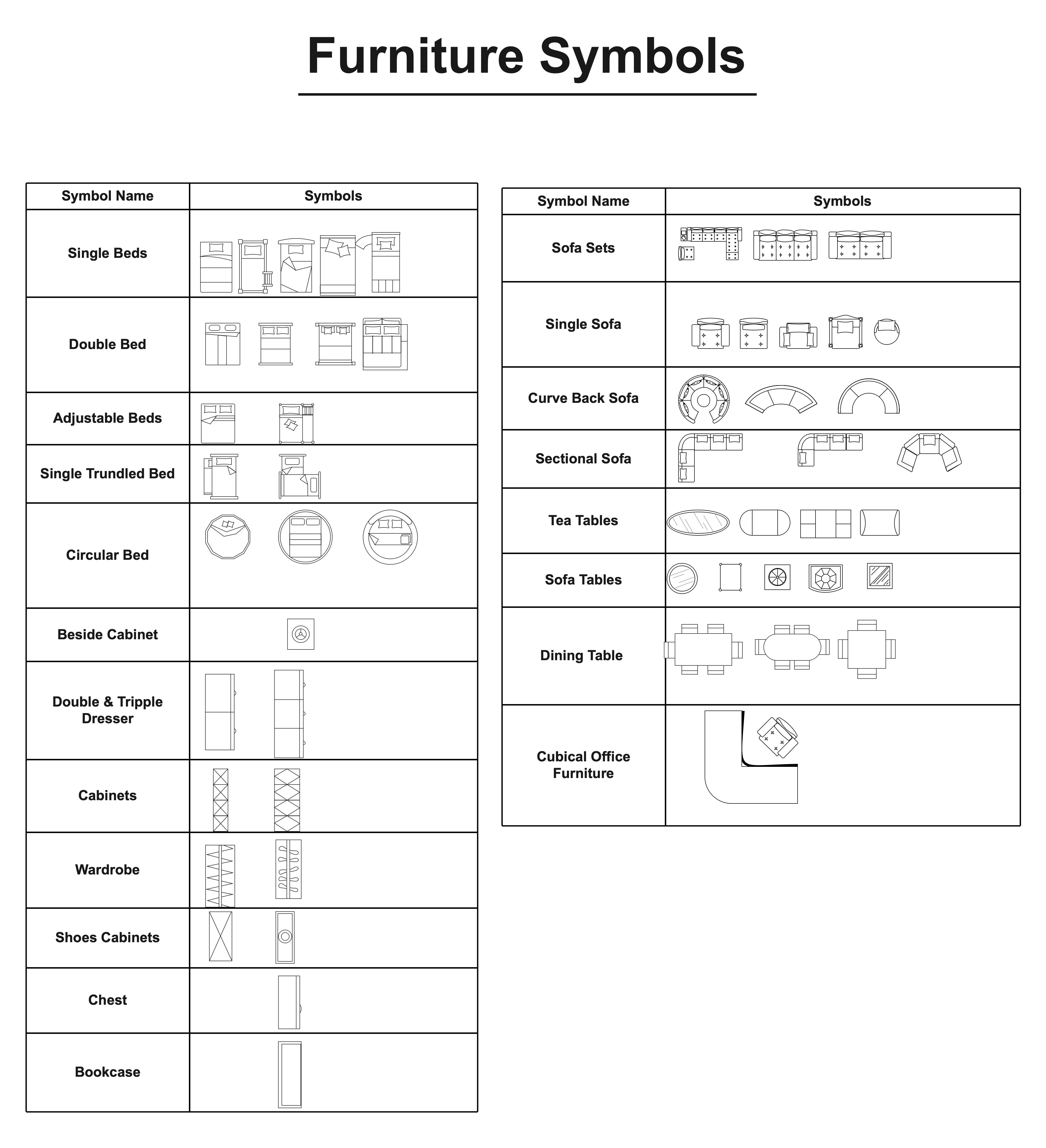 Furniture Symbols

| Symbol Name | Symbols |
|---|---|
| Single Beds | |
| Double Bed | |
| Adjustable Beds | |
| Single Trundled Bed | |
| Circular Bed | |
| Beside Cabinet | |
| Double & Tripple Dresser | |
| Cabinets | |
| Wardrobe | |
| Shoes Cabinets | |
| Chest | |
| Bookcase | |

| Symbol Name | Symbols |
|---|---|
| Sofa Sets | |
| Single Sofa | |
| Curve Back Sofa | |
| Sectional Sofa | |
| Tea Tables | |
| Sofa Tables | |
| Dining Table | |
| Cubical Office Furniture | |